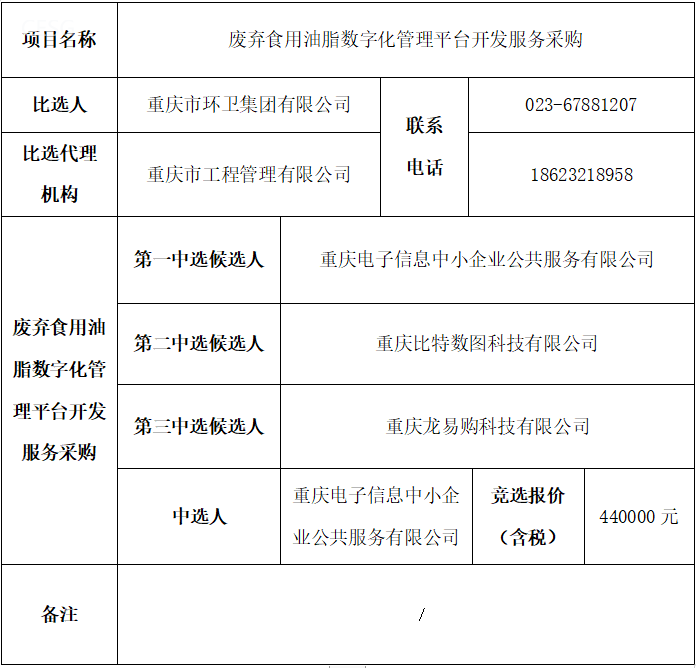 | 项目名称 | 废弃食用油脂数字化管理平台开发服务采购 | | | |
|---|---|---|---|---|
| 比选人 | 重庆市环卫集团有限公司 | 联系电话 | 023-67881207 | |
| 比选代理机构 | 重庆市工程管理有限公司 | 联系电话 | 18623218958 | |
| 废弃食用油脂数字化管理平台开发服务采购 | 第一中选候选人 | 重庆电子信息中小企业公共服务有限公司 | | |
| 废弃食用油脂数字化管理平台开发服务采购 | 第二中选候选人 | 重庆比特数图科技有限公司 | | |
| 废弃食用油脂数字化管理平台开发服务采购 | 第三中选候选人 | 重庆龙易购科技有限公司 | | |
| 废弃食用油脂数字化管理平台开发服务采购 | 中选人 | 重庆电子信息中小企业公共服务有限公司 | 竞选报价（含税） | 440000 元 |
| 备注 | / | | | |